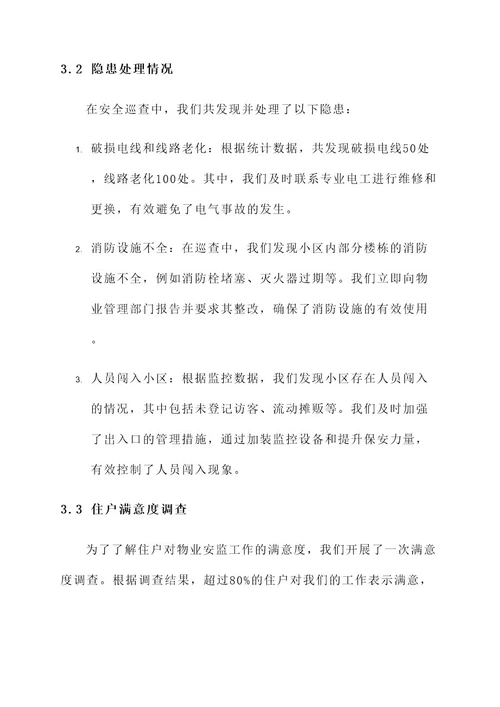 3.2 隐患处理情况

在安全巡查中，我们共发现并处理了以下隐患：

1. 破损电线和线路老化：根据统计数据，共发现破损电线50处，线路老化100处。其中，我们及时联系专业电工进行维修和更换，有效避免了电气事故的发生。

2. 消防设施不全：在巡查中，我们发现小区内部分楼栋的消防设施不全，例如消防栓堵塞、灭火器过期等。我们立即向物业管理部门报告并要求其整改，确保了消防设施的有效使用。

3. 人员闯入小区：根据监控数据，我们发现小区存在人员闯入的情况，其中包括未登记访客、流动摊贩等。我们及时加强了出入口的管理措施，通过加装监控设备和提升保安力量，有效控制了人员闯入现象。

3.3 住户满意度调查

为了了解住户对物业安监工作的满意度，我们开展了一次满意度调查。根据调查结果，超过80%的住户对我们的工作表示满意，